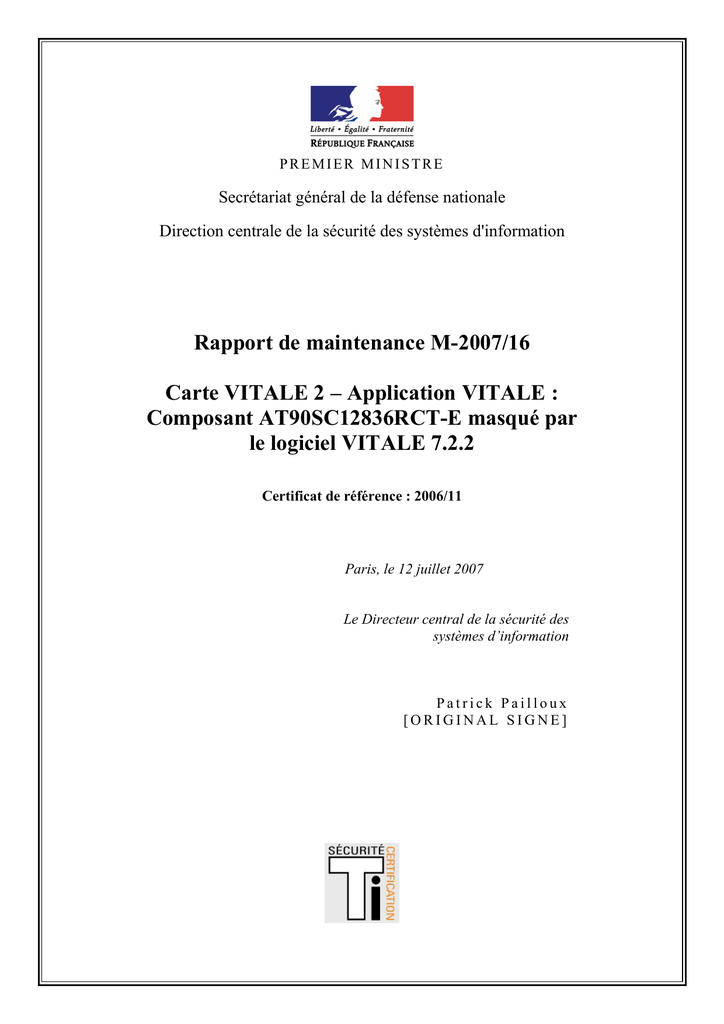 Liberté • Égalité • Fraternité
RÉPUBLIQUE FRANÇAISE

PREMIER MINISTRE

Secrétariat général de la défense nationale

Direction centrale de la sécurité des systèmes d'information

Rapport de maintenance M-2007/16

Carte VITALE 2 – Application VITALE : Composant AT90SC12836RCT-E masqué par le logiciel VITALE 7.2.2

Certificat de référence : 2006/11

Paris, le 12 juillet 2007

Le Directeur central de la sécurité des systèmes d'information

Patrick Pailloux
[ORIGINAL SIGNE]

SÉCURITÉ
CERTIFICATION
Ti